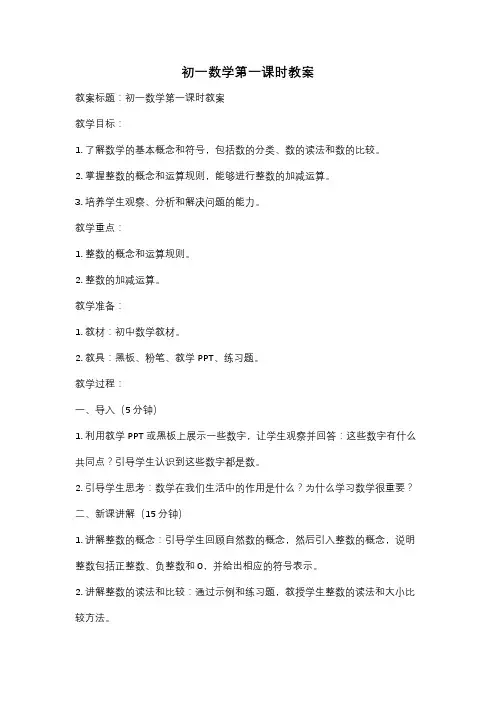 初一数学第一课时教案

教案标题：初一数学第一课时教案

教学目标：

1. 了解数学的基本概念和符号，包括数的分类、数的读法和数的比较。

2. 掌握整数的概念和运算规则，能够进行整数的加减运算。

3. 培养学生观察、分析和解决问题的能力。

教学重点：

1. 整数的概念和运算规则。

2. 整数的加减运算。

教学准备：

1. 教材：初中数学教材。

2. 教具：黑板、粉笔、教学 PPT、练习题。

教学过程：

一、导入（5 分钟）

1. 利用教学 PPT 或黑板上展示一些数字，让学生观察并回答：这些数字有什么共同点？引导学生认识到这些数字都是数。

2. 引导学生思考：数学在我们生活中的作用是什么？为什么学习数学很重要？

二、新课讲解（15 分钟）

1. 讲解整数的概念：引导学生回顾自然数的概念，然后引入整数的概念，说明整数包括正整数、负整数和 0，并给出相应的符号表示。

2. 讲解整数的读法和比较：通过示例和练习题，教授学生整数的读法和大小比较方法。